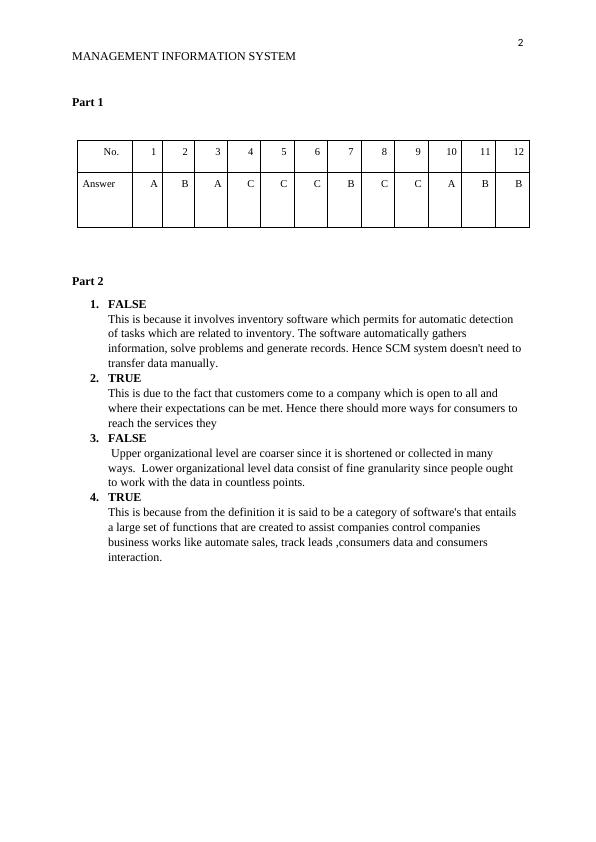 2

MANAGEMENT INFORMATION SYSTEM

Part 1

| No. | 1 | 2 | 3 | 4 | 5 | 6 | 7 | 8 | 9 | 10 | 11 | 12 |
|---|---|---|---|---|---|---|---|---|---|---|---|---|
| Answer | A | B | A | C | C | C | B | C | C | A | B | B |

Part 2

1. FALSE
This is because it involves inventory software which permits for automatic detection of tasks which are related to inventory. The software automatically gathers information, solve problems and generate records. Hence SCM system doesn't need to transfer data manually.
2. TRUE
This is due to the fact that customers come to a company which is open to all and where their expectations can be met. Hence there should more ways for consumers to reach the services they
3. FALSE
Upper organizational level are coarser since it is shortened or collected in many ways. Lower organizational level data consist of fine granularity since people ought to work with the data in countless points.
4. TRUE
This is because from the definition it is said to be a category of software's that entails a large set of functions that are created to assist companies control companies business works like automate sales, track leads ,consumers data and consumers interaction.